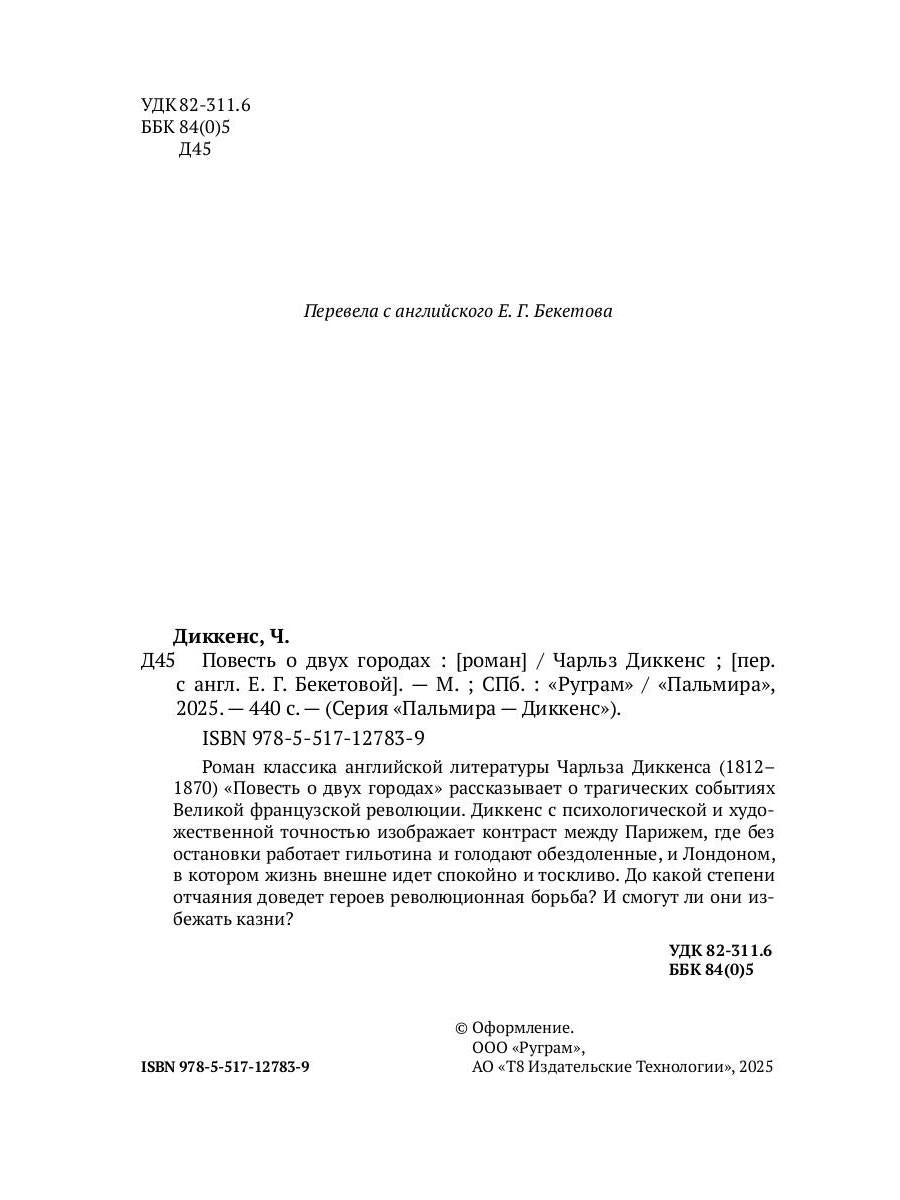 УДК 82-311.6
ББК 84(0)5
Д45

Перевела с английского Е. Г. Бекетова

Диккенс, Ч.

Д45 Повесть о двух городах : [роман] / Чарльз Диккенс ; [пер. с англ. Е. Г. Бекетовой]. — М. ; СПб. : «Руграм» / «Пальмира», 2025. — 440 с. — (Серия «Пальмира — Диккенс»).

ISBN 978-5-517-12783-9

Роман классика английской литературы Чарльза Диккенса (1812–1870) «Повесть о двух городах» рассказывает о трагических событиях Великой французской революции. Диккенс с психологической и художественной точностью изображает контраст между Парижем, где без остановки работает гильотина и голодают обездоленные, и Лондоном, в котором жизнь внешне идет спокойно и тоскливо. До какой степени отчаяния доведет героев революционная борьба? И смогут ли они избежать казни?

УДК 82-311.6
ББК 84(0)5

ISBN 978-5-517-12783-9

© Оформление.
ООО «Руграм»,
АО «Т8 Издательские Технологии», 2025